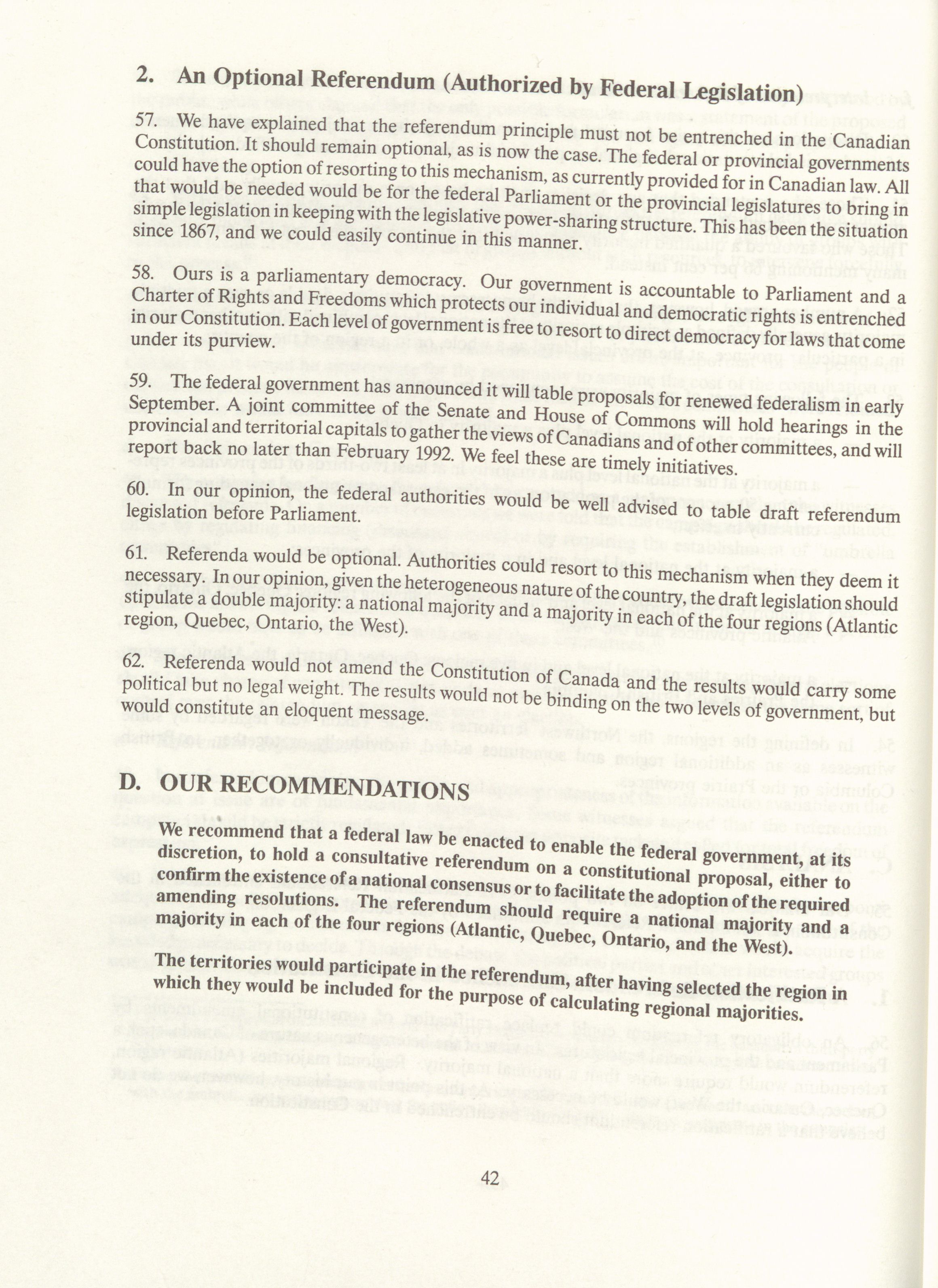 2. An Optional Referendum (Authorized by Federal Legislation)

57. We have explained that the referendum principle must not be entrenched in the Canadian Constitution. It should remain optional, as is now the case. The federal or provincial governments could have the option of resorting to this mechanism, as currently provided for in Canadian law. All that would be needed would be for the federal Parliament or the provincial legislatures to bring in simple legislation in keeping with the legislative power-sharing structure. This has been the situation since 1867, and we could easily continue in this manner.

58. Ours is a parliamentary democracy. Our government is accountable to Parliament and a Charter of Rights and Freedoms which protects our individual and democratic rights is entrenched in our Constitution. Each level of government is free to resort to direct democracy for laws that come under its purview.

59. The federal government has announced it will table proposals for renewed federalism in early September. A joint committee of the Senate and House of Commons will hold hearings in the provincial and territorial capitals to gather the views of Canadians and of other committees, and will report back no later than February 1992. We feel these are timely initiatives.

60. In our opinion, the federal authorities would be well advised to table draft referendum legislation before Parliament.

61. Referenda would be optional. Authorities could resort to this mechanism when they deem it necessary. In our opinion, given the heterogeneous nature of the country, the draft legislation should stipulate a double majority: a national majority and a majority in each of the four regions (Atlantic region, Quebec, Ontario, the West).

62. Referenda would not amend the Constitution of Canada and the results would carry some political but no legal weight. The results would not be binding on the two levels of government, but would constitute an eloquent message.

D. OUR RECOMMENDATIONS

We recommend that a federal law be enacted to enable the federal government, at its discretion, to hold a consultative referendum on a constitutional proposal, either to confirm the existence of a national consensus or to facilitate the adoption of the required amending resolutions. The referendum should require a national majority and a majority in each of the four regions (Atlantic, Quebec, Ontario, and the West).

The territories would participate in the referendum, after having selected the region in which they would be included for the purpose of calculating regional majorities.

42